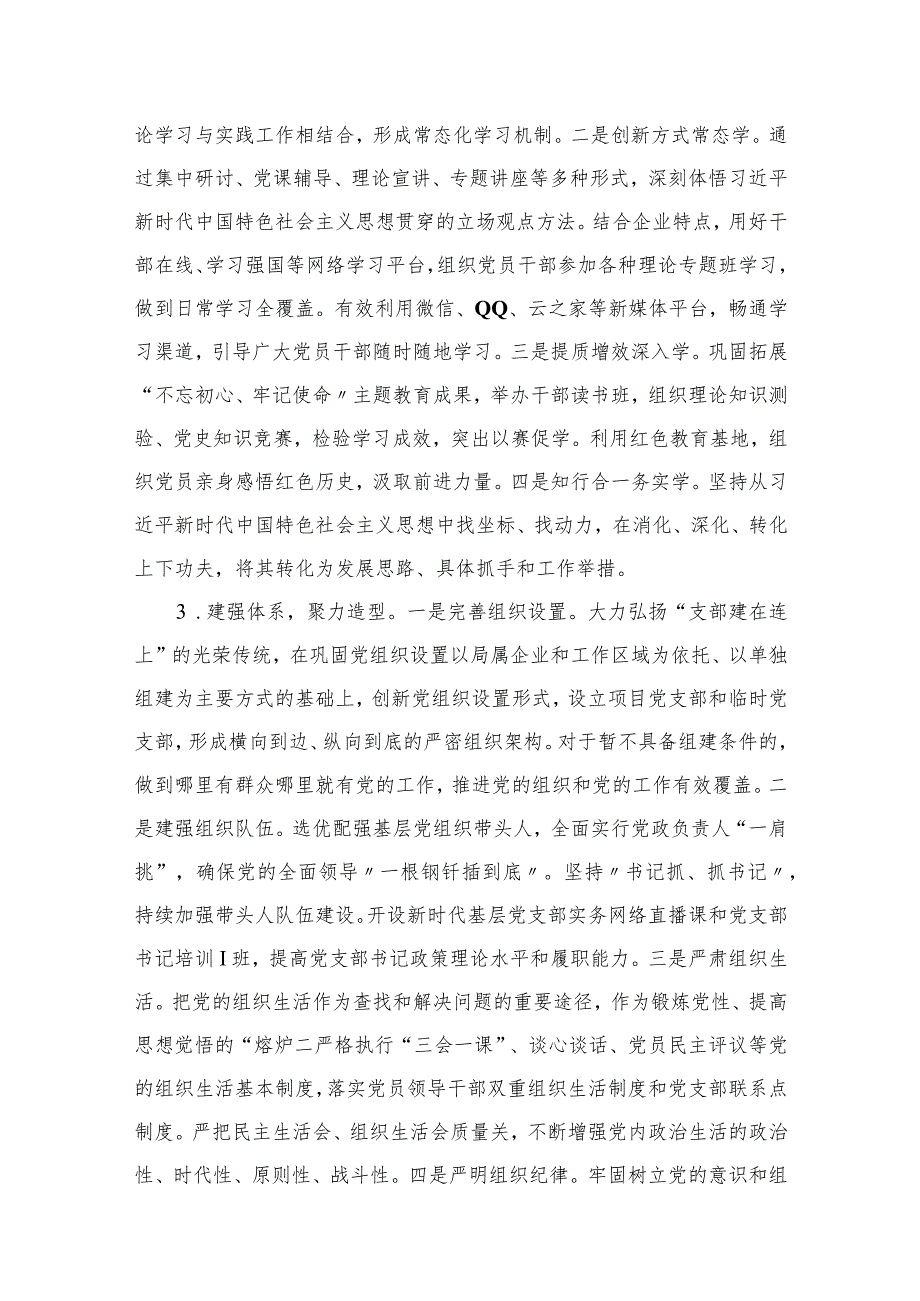 论学习与实践工作相结合，形成常态化学习机制。二是创新方式常态学。通过集中研讨、党课辅导、理论宣讲、专题讲座等多种形式，深刻体悟习近平新时代中国特色社会主义思想贯穿的立场观点方法。结合企业特点，用好干部在线、学习强国等网络学习平台，组织党员干部参加各种理论专题班学习，做到日常学习全覆盖。有效利用微信、QQ、云之家等新媒体平台，畅通学习渠道，引导广大党员干部随时随地学习。三是提质增效深入学。巩固拓展“不忘初心、牢记使命〃主题教育成果，举办干部读书班，组织理论知识测验、党史知识竞赛，检验学习成效，突出以赛促学。利用红色教育基地，组织党员亲身感悟红色历史，汲取前进力量。四是知行合一务实学。坚持从习近平新时代中国特色社会主义思想中找坐标、找动力，在消化、深化、转化上下功夫，将其转化为发展思路、具体抓手和工作举措。

3．建强体系，聚力造型。一是完善组织设置。大力弘扬“支部建在连上”的光荣传统，在巩固党组织设置以局属企业和工作区域为依托、以单独组建为主要方式的基础上，创新党组织设置形式，设立项目党支部和临时党支部，形成横向到边、纵向到底的严密组织架构。对于暂不具备组建条件的，做到哪里有群众哪里就有党的工作，推进党的组织和党的工作有效覆盖。二是建强组织队伍。选优配强基层党组织带头人，全面实行党政负责人“一肩挑”，确保党的全面领导〃一根钢钎插到底〃。坚持〃书记抓、抓书记〃，持续加强带头人队伍建设。开设新时代基层党支部实务网络直播课和党支部书记培训I班，提高党支部书记政策理论水平和履职能力。三是严肃组织生活。把党的组织生活作为查找和解决问题的重要途径，作为锻炼党性、提高思想觉悟的“熔炉二严格执行“三会一课”、谈心谈话、党员民主评议等党的组织生活基本制度，落实党员领导干部双重组织生活制度和党支部联系点制度。严把民主生活会、组织生活会质量关，不断增强党内政治生活的政治性、时代性、原则性、战斗性。四是严明组织纪律。牢固树立党的意识和组